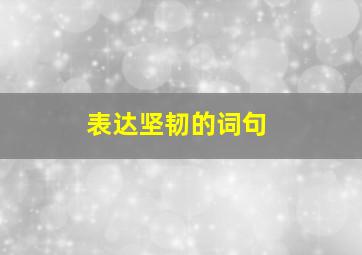 表达坚韧的词句